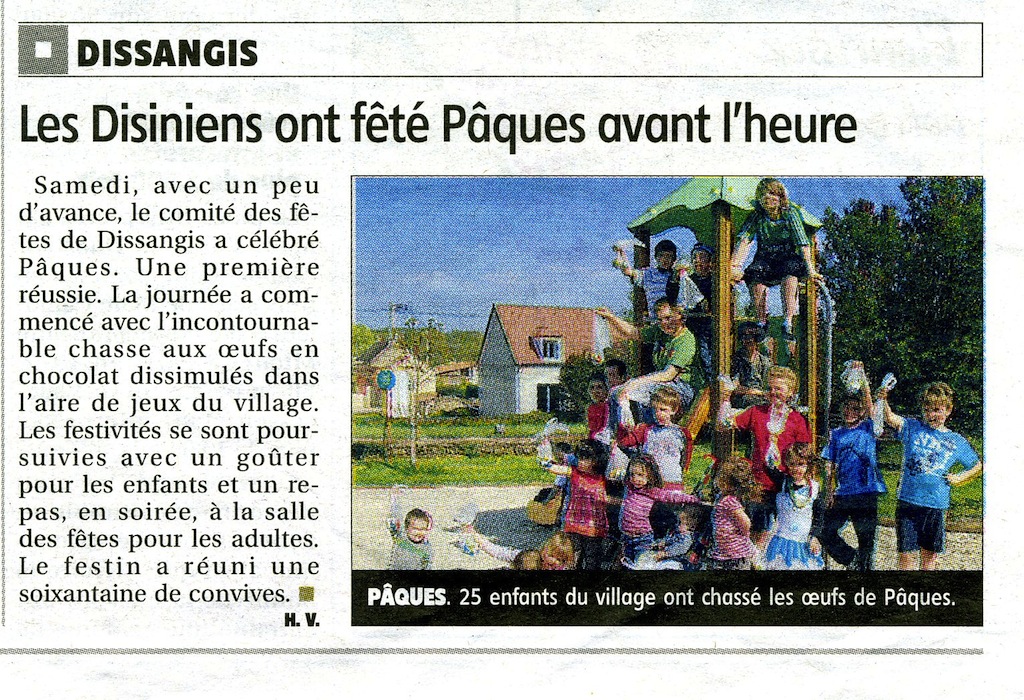 DISSANGIS

Les Disiniens ont fêté Pâques avant l'heure

Samedi, avec un peu d'avance, le comité des fêtes de Dissangis a célébré Pâques. Une première réussie. La journée a commencé avec l'incontournable chasse aux œufs en chocolat dissimulés dans l'aire de jeux du village. Les festivités se sont poursuivies avec un goûter pour les enfants et un repas, en soirée, à la salle des fêtes pour les adultes. Le festin a réuni une soixantaine de convives.

H. V.

PÂQUES. 25 enfants du village ont chassé les œufs de Pâques.